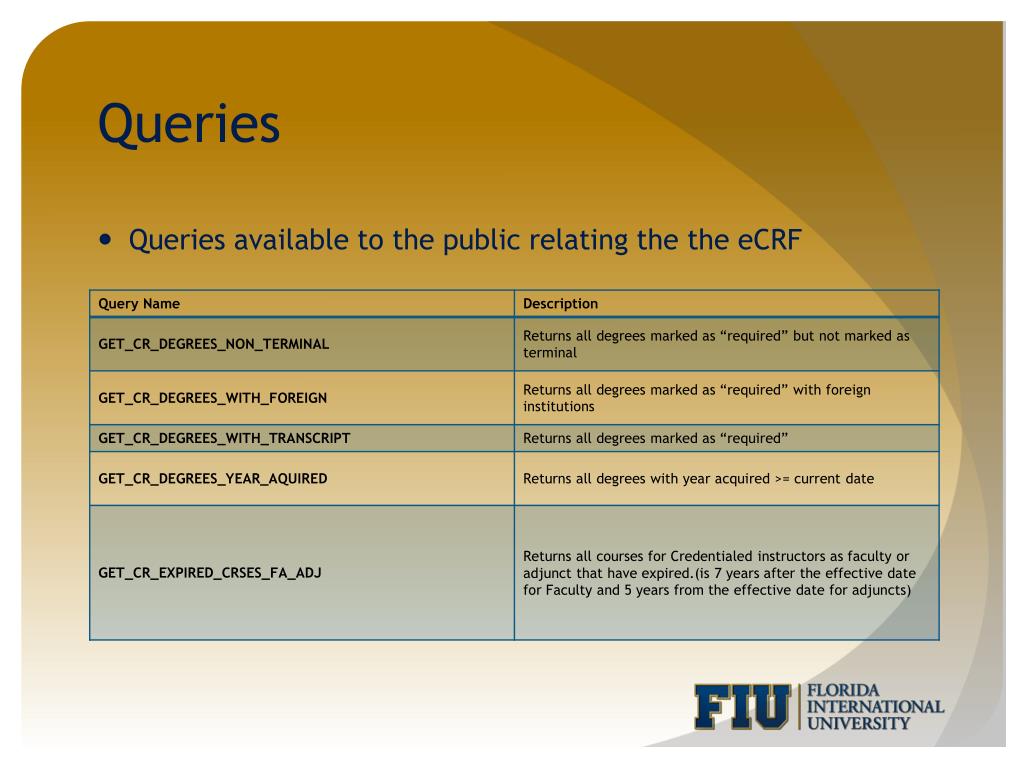 Queries

• Queries available to the public relating the the eCRF

| Query Name | Description |
|---|---|
| GET_CR_DEGREES_NON_TERMINAL | Returns all degrees marked as “required” but not marked as terminal |
| GET_CR_DEGREES_WITH_FOREIGN | Returns all degrees marked as “required” with foreign institutions |
| GET_CR_DEGREES_WITH_TRANSCRIPT | Returns all degrees marked as “required” |
| GET_CR_DEGREES_YEAR_AQUIRED | Returns all degrees with year acquired >= current date |
| GET_CR_EXPIRED_CRSES_FA_ADJ | Returns all courses for Credentialed instructors as faculty or adjunct that have expired.(is 7 years after the effective date for Faculty and 5 years from the effective date for adjuncts) |

FIU FLORIDA INTERNATIONAL UNIVERSITY